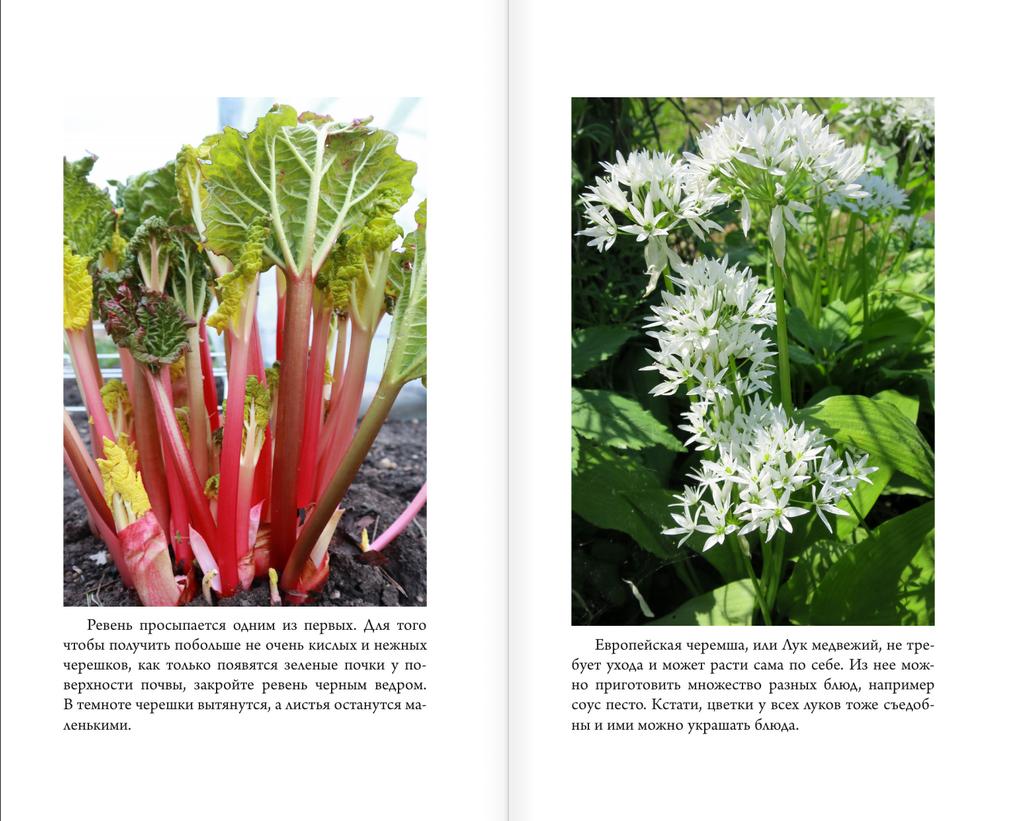 Ревень просыпается одним из первых. Для того чтобы получить побольше не очень кислых и нежных черешков, как только появятся зеленые почки у поверхности почвы, закройте ревень черным ведром. В темноте черешки вытянутся, а листья останутся маленькими.

Европейская черемша, или Лук медвежий, не требует ухода и может расти сама по себе. Из нее можно приготовить множество разных блюд, например соус песто. Кстати, цветки у всех луков тоже съедобны и ими можно украшать блюда.